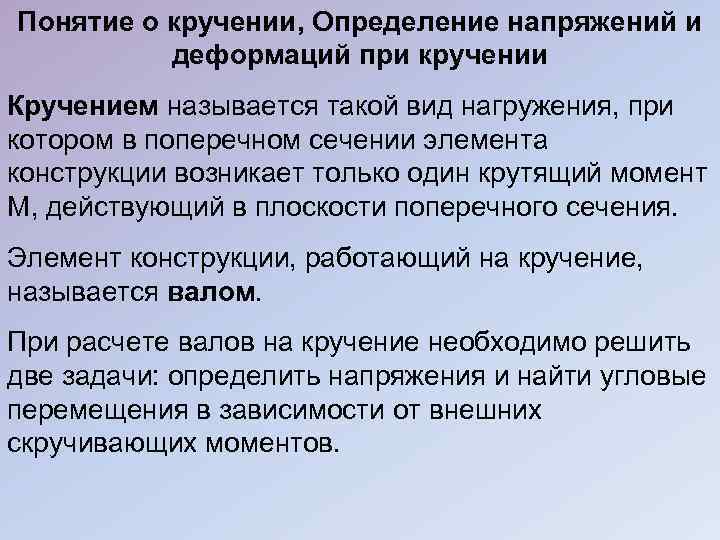 Понятие о кручении, Определение напряжений и деформаций при кручении

Кручением называется такой вид нагружения, при котором в поперечном сечении элемента конструкции возникает только один крутящий момент М, действующий в плоскости поперечного сечения.

Элемент конструкции, работающий на кручение, называется валом.

При расчете валов на кручение необходимо решить две задачи: определить напряжения и найти угловые перемещения в зависимости от внешних скручивающих моментов.